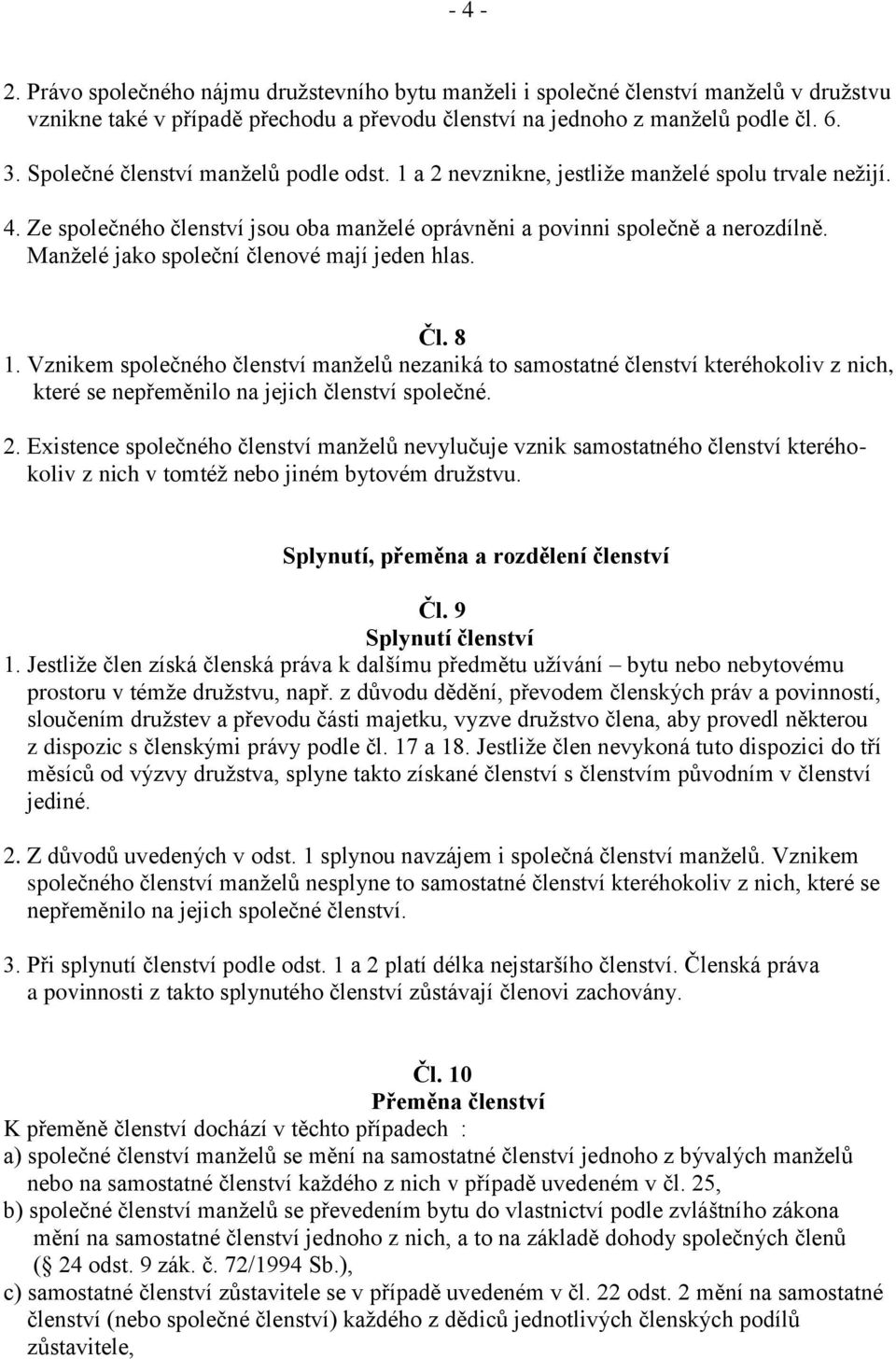 - 4 -

2. Právo společného nájmu družstevního bytu manželi i společné členství manželů v družstvu vznikne také v případě přechodu a převodu členství na jednoho z manželů podle čl. 6.

3. Společné členství manželů podle odst. 1 a 2 nevznikne, jestliže manželé spolu trvale nežijí.

4. Ze společného členství jsou oba manželé oprávněni a povinni společně a nerozdílně. Manželé jako společní členové mají jeden hlas.

Čl. 8

1. Vznikem společného členství manželů nezaniká to samostatné členství kteréhokoliv z nich, které se nepřeměnilo na jejich členství společné.

2. Existence společného členství manželů nevylučuje vznik samostatného členství kteréhokoliv z nich v tomtéž nebo jiném bytovém družstvu.

Splynutí, přeměna a rozdělení členství

Čl. 9
Splynutí členství

1. Jestliže člen získá členská práva k dalšímu předmětu užívání – bytu nebo nebytovému prostoru v témže družstvu, např. z důvodu dědění, převodem členských práv a povinností, sloučením družstev a převodu části majetku, vyzve družstvo člena, aby provedl některou z dispozic s členskými právy podle čl. 17 a 18. Jestliže člen nevykoná tuto dispozici do tří měsíců od výzvy družstva, splyne takto získané členství s členstvím původním v členství jediné.

2. Z důvodů uvedených v odst. 1 splynou navzájem i společná členství manželů. Vznikem společného členství manželů nesplyne to samostatné členství kteréhokoliv z nich, které se nepřeměnilo na jejich společné členství.

3. Při splynutí členství podle odst. 1 a 2 platí délka nejstaršího členství. Členská práva a povinnosti z takto splynutého členství zůstávají členovi zachovány.

Čl. 10
Přeměna členství

K přeměně členství dochází v těchto případech :
a) společné členství manželů se mění na samostatné členství jednoho z bývalých manželů nebo na samostatné členství každého z nich v případě uvedeném v čl. 25,
b) společné členství manželů se převedením bytu do vlastnictví podle zvláštního zákona mění na samostatné členství jednoho z nich, a to na základě dohody společných členů ( 24 odst. 9 zák. č. 72/1994 Sb.),
c) samostatné členství zůstavitele se v případě uvedeném v čl. 22 odst. 2 mění na samostatné členství (nebo společné členství) každého z dědiců jednotlivých členských podílů zůstavitele,